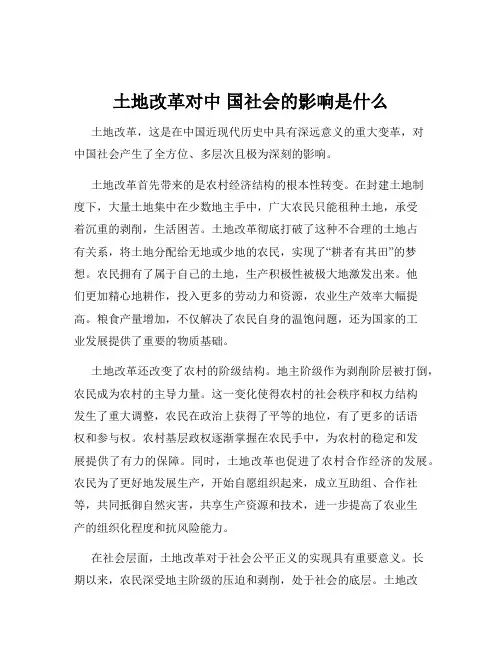 土地改革对中 国社会的影响是什么

土地改革，这是在中国近现代历史中具有深远意义的重大变革，对中国社会产生了全方位、多层次且极为深刻的影响。

土地改革首先带来的是农村经济结构的根本性转变。在封建土地制度下，大量土地集中在少数地主手中，广大农民只能租种土地，承受着沉重的剥削，生活困苦。土地改革彻底打破了这种不合理的土地占有关系，将土地分配给无地或少地的农民，实现了“耕者有其田”的梦想。农民拥有了属于自己的土地，生产积极性被极大地激发出来。他们更加精心地耕作，投入更多的劳动力和资源，农业生产效率大幅提高。粮食产量增加，不仅解决了农民自身的温饱问题，还为国家的工业发展提供了重要的物质基础。

土地改革还改变了农村的阶级结构。地主阶级作为剥削阶层被打倒，农民成为农村的主导力量。这一变化使得农村的社会秩序和权力结构发生了重大调整，农民在政治上获得了平等的地位，有了更多的话语权和参与权。农村基层政权逐渐掌握在农民手中，为农村的稳定和发展提供了有力的保障。同时，土地改革也促进了农村合作经济的发展。农民为了更好地发展生产，开始自愿组织起来，成立互助组、合作社等，共同抵御自然灾害，共享生产资源和技术，进一步提高了农业生产的组织化程度和抗风险能力。

在社会层面，土地改革对于社会公平正义的实现具有重要意义。长期以来，农民深受地主阶级的压迫和剥削，处于社会的底层。土地改